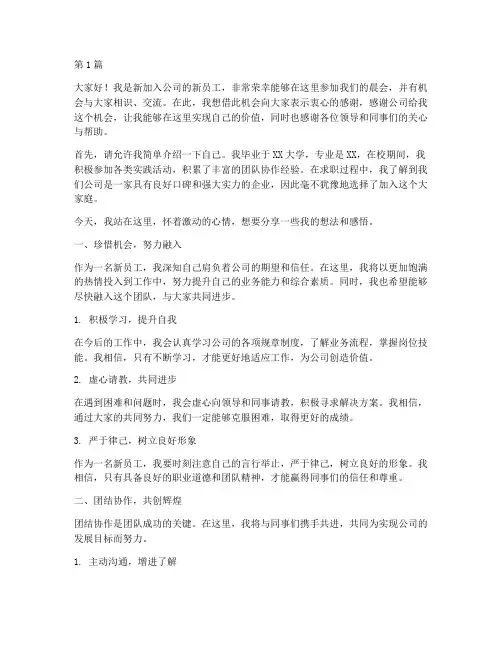 第1篇

大家好！我是新加入公司的新员工，非常荣幸能够在这里参加我们的晨会，并有机会与大家相识、交流。在此，我想借此机会向大家表示衷心的感谢，感谢公司给我这个机会，让我能够在这里实现自己的价值，同时也感谢各位领导和同事们的关心与帮助。

首先，请允许我简单介绍一下自己。我毕业于XX大学，专业是XX，在校期间，我积极参加各类实践活动，积累了丰富的团队协作经验。在求职过程中，我了解到我们公司是一家具有良好口碑和强大实力的企业，因此毫不犹豫地选择了加入这个大家庭。

今天，我站在这里，怀着激动的心情，想要分享一些我的想法和感悟。

一、珍惜机会，努力融入

作为一名新员工，我深知自己肩负着公司的期望和信任。在这里，我将以更加饱满的热情投入到工作中，努力提升自己的业务能力和综合素质。同时，我也希望能够尽快融入这个团队，与大家共同进步。

1. 积极学习，提升自我

在今后的工作中，我会认真学习公司的各项规章制度，了解业务流程，掌握岗位技能。我相信，只有不断学习，才能更好地适应工作，为公司创造价值。

2. 虚心请教，共同进步

在遇到困难和问题时，我会虚心向领导和同事请教，积极寻求解决方案。我相信，通过大家的共同努力，我们一定能够克服困难，取得更好的成绩。

3. 严于律己，树立良好形象

作为一名新员工，我要时刻注意自己的言行举止，严于律己，树立良好的形象。我相信，只有具备良好的职业道德和团队精神，才能赢得同事们的信任和尊重。

二、团结协作，共创辉煌

团结协作是团队成功的关键。在这里，我将与同事们携手共进，共同为实现公司的发展目标而努力。

1. 主动沟通，增进了解